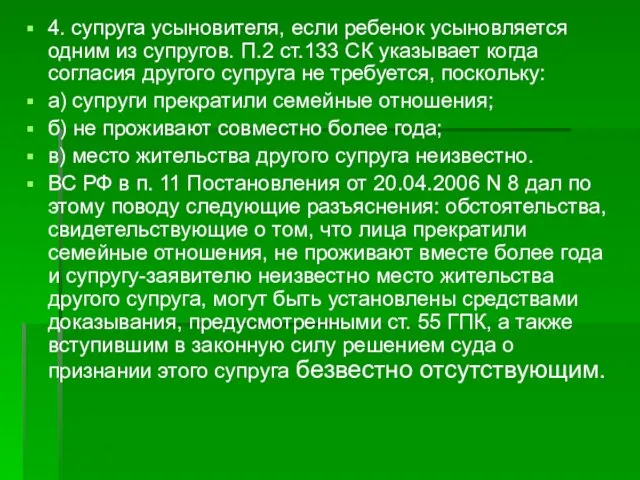 4. супруга усыновителя, если ребенок усыновляется одним из супругов. П.2 ст.133 СК указывает когда согласия другого супруга не требуется, поскольку:

а) супруги прекратили семейные отношения;

б) не проживают совместно более года;

в) место жительства другого супруга неизвестно.

ВС РФ в п. 11 Постановления от 20.04.2006 N 8 дал по этому поводу следующие разъяснения: обстоятельства, свидетельствующие о том, что лица прекратили семейные отношения, не проживают вместе более года и супругу-заявителю неизвестно место жительства другого супруга, могут быть установлены средствами доказывания, предусмотренными ст. 55 ГПК, а также вступившим в законную силу решением суда о признании этого супруга безвестно отсутствующим.